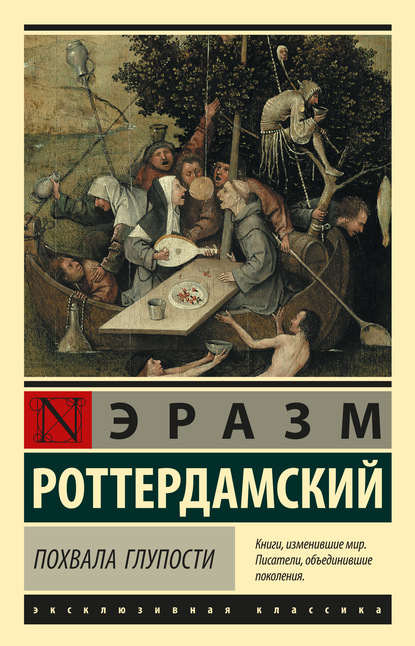 N ЭРАЗМ
РОТТЕРДАМСКИЙ

ПОХВАЛА ГЛУПОСТИ

Книги, изменившие мир. Писатели, объединившие поколения.

ЭКСКЛЮЗИВНАЯ КЛАССИКА